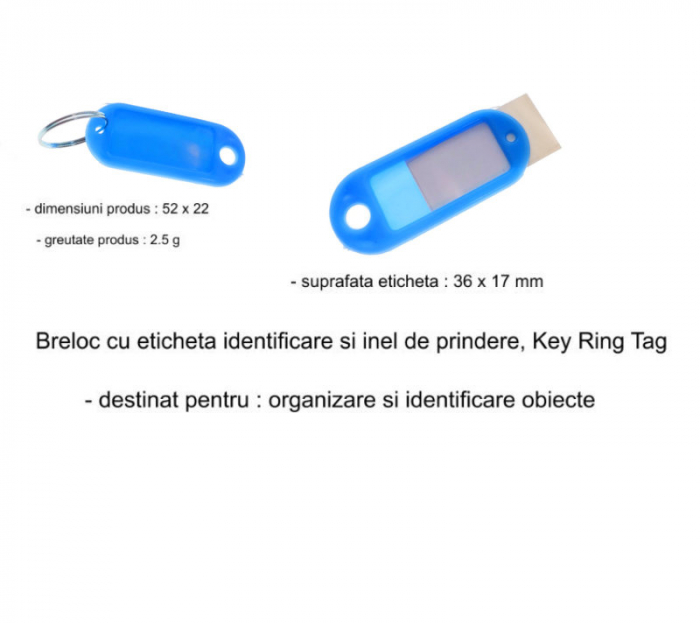 - dimensiuni produs : 52 x 22

- greutate produs : 2.5 g

- suprafata eticheta : 36 x 17 mm

Breloc cu eticheta identificare si inel de prindere, Key Ring Tag

- destinat pentru : organizare si identificare obiecte